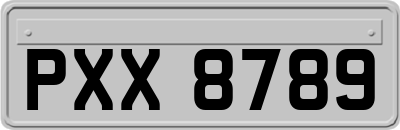 PXX 8789